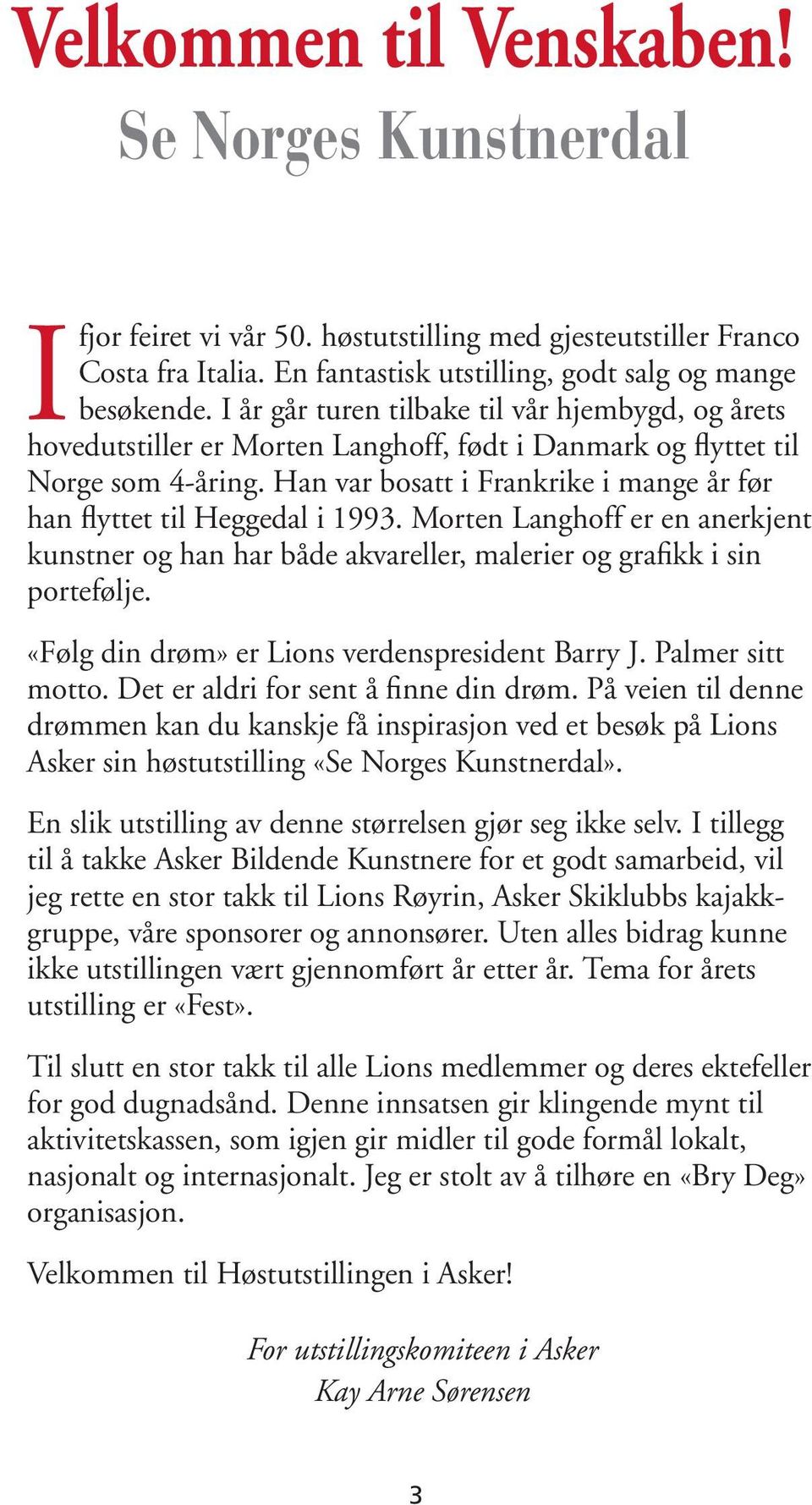 Velkommen til Venskaben!

Se Norges Kunstnerdal

I fjor feiret vi vår 50. høstutstilling med gjesteutstiller Franco Costa fra Italia. En fantastisk utstilling, godt salg og mange besøkende. I år går turen tilbake til vår hjembygd, og årets hovedutstiller er Morten Langhoff, født i Danmark og flyttet til Norge som 4-åring. Han var bosatt i Frankrike i mange år før han flyttet til Heggedal i 1993. Morten Langhoff er en anerkjent kunstner og han har både akvareller, malerier og grafikk i sin portefølje.

«Følg din drøm» er Lions verdenspresident Barry J. Palmer sitt motto. Det er aldri for sent å finne din drøm. På veien til denne drømmen kan du kanskje få inspirasjon ved et besøk på Lions Asker sin høstutstilling «Se Norges Kunstnerdal».

En slik utstilling av denne størrelsen gjør seg ikke selv. I tillegg til å takke Asker Bildende Kunstnere for et godt samarbeid, vil jeg rette en stor takk til Lions Røyrin, Asker Skiklubbs kajakkgruppe, våre sponsorer og annonsører. Uten alles bidrag kunne ikke utstillingen vært gjennomført år etter år. Tema for årets utstilling er «Fest».

Til slutt en stor takk til alle Lions medlemmer og deres ektefeller for god dugnadsånd. Denne innsatsen gir klingende mynt til aktivitetskassen, som igjen gir midler til gode formål lokalt, nasjonalt og internasjonalt. Jeg er stolt av å tilhøre en «Bry Deg» organisasjon.

Velkommen til Høstutstillingen i Asker!

For utstillingskomiteen i Asker
Kay Arne Sørensen

3